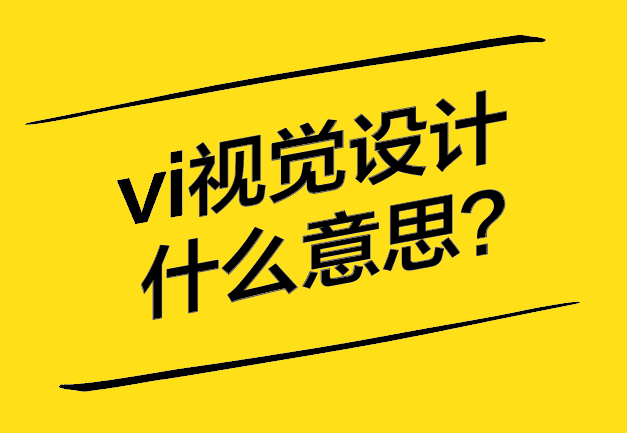 vi视觉设计
什么意思?